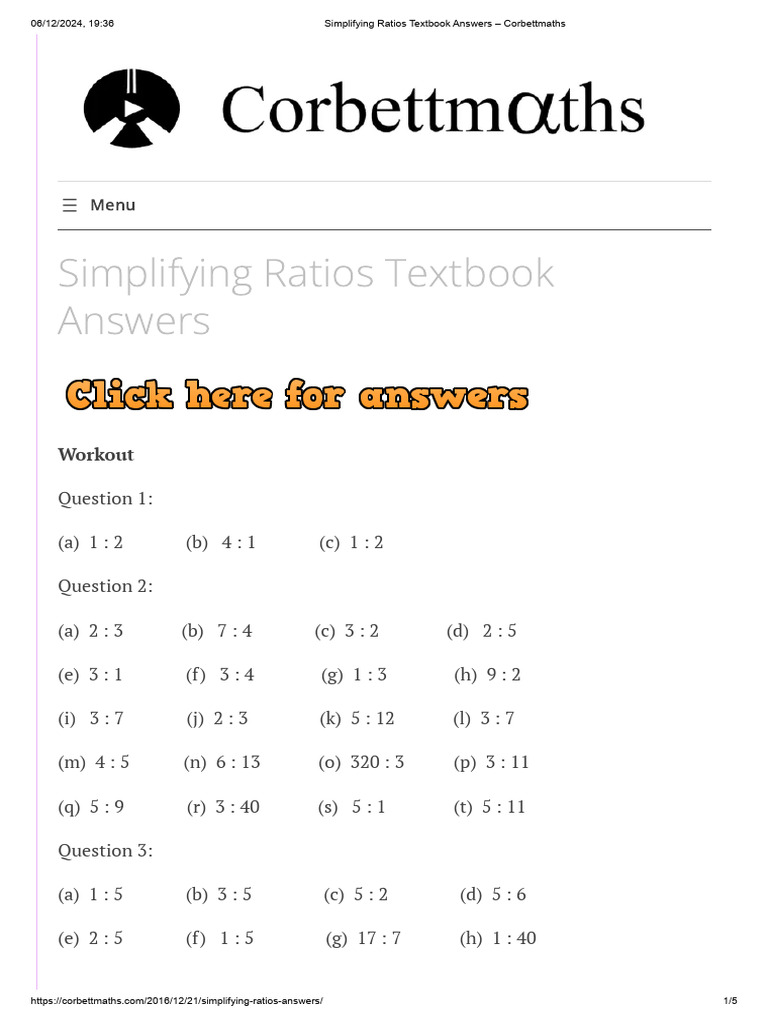 06/12/2024, 19:36 Simplifying Ratios Textbook Answers – Corbettmaths

Corbettmαths

☰ Menu

Simplifying Ratios Textbook Answers

Click here for answers

Workout

Question 1:

(a) 1 : 2 (b) 4 : 1 (c) 1 : 2

Question 2:

(a) 2 : 3 (b) 7 : 4 (c) 3 : 2 (d) 2 : 5

(e) 3 : 1 (f) 3 : 4 (g) 1 : 3 (h) 9 : 2

(i) 3 : 7 (j) 2 : 3 (k) 5 : 12 (l) 3 : 7

(m) 4 : 5 (n) 6 : 13 (o) 320 : 3 (p) 3 : 11

(q) 5 : 9 (r) 3 : 40 (s) 5 : 1 (t) 5 : 11

Question 3:

(a) 1 : 5 (b) 3 : 5 (c) 5 : 2 (d) 5 : 6

(e) 2 : 5 (f) 1 : 5 (g) 17 : 7 (h) 1 : 40

https://corbettmaths.com/2016/12/21/simplifying-ratios-answers/ 1/5